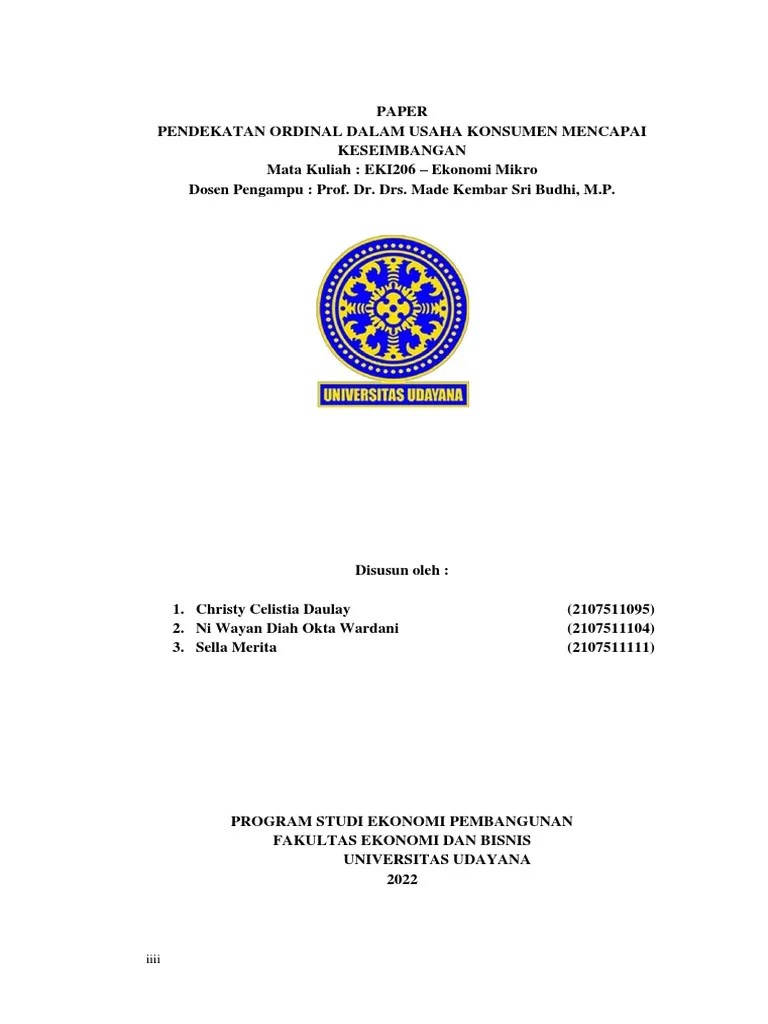 PAPER
PENDEKATAN ORDINAL DALAM USAHA KONSUMEN MENCAPAI KESEIMBANGAN
Mata Kuliah : EKI206 – Ekonomi Mikro
Dosen Pengampu : Prof. Dr. Drs. Made Kembar Sri Budhi, M.P.

UNIVERSITAS UDAYANA

Disusun oleh :

1. Christy Celistia Daulay (2107511095)
2. Ni Wayan Diah Okta Wardani (2107511104)
3. Sella Merita (2107511111)

PROGRAM STUDI EKONOMI PEMBANGUNAN
FAKULTAS EKONOMI DAN BISNIS
UNIVERSITAS UDAYANA
2022

iiii